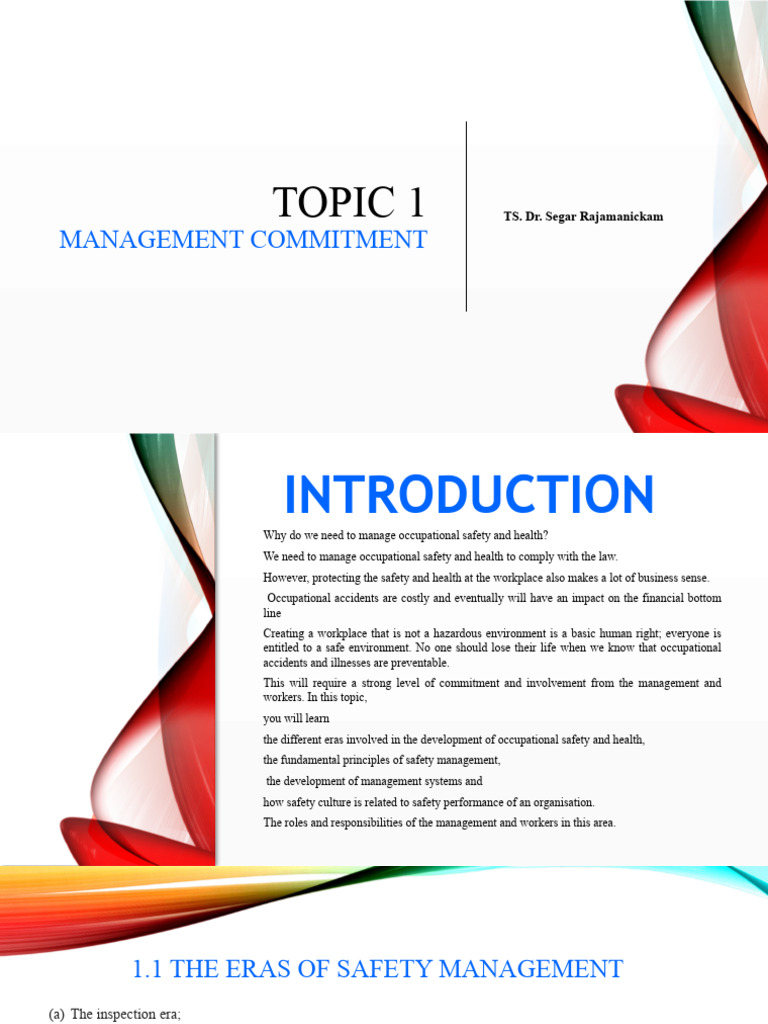 TOPIC 1
MANAGEMENT COMMITMENT

TS. Dr. Segar Rajamanickam

INTRODUCTION

Why do we need to manage occupational safety and health?

We need to manage occupational safety and health to comply with the law.

However, protecting the safety and health at the workplace also makes a lot of business sense.

Occupational accidents are costly and eventually will have an impact on the financial bottom line

Creating a workplace that is not a hazardous environment is a basic human right; everyone is entitled to a safe environment. No one should lose their life when we know that occupational accidents and illnesses are preventable.

This will require a strong level of commitment and involvement from the management and workers. In this topic,

you will learn

the different eras involved in the development of occupational safety and health,

the fundamental principles of safety management,

the development of management systems and

how safety culture is related to safety performance of an organisation.

The roles and responsibilities of the management and workers in this area.

1.1 THE ERAS OF SAFETY MANAGEMENT

(a) The inspection era;